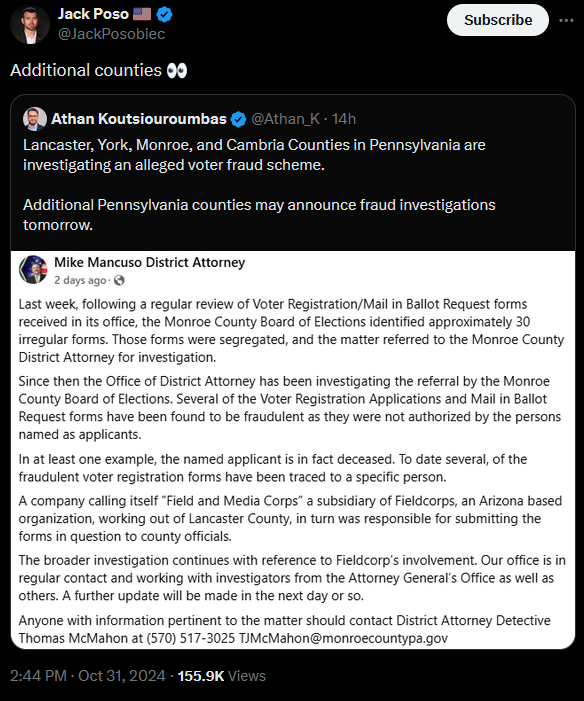 Jack Poso 🇺🇸
@JackPosobiec

Subscribe

Additional counties 👀

Athan Koutsiouroumbas @Athan_K · 14h

Lancaster, York, Monroe, and Cambria Counties in Pennsylvania are investigating an alleged voter fraud scheme.

Additional Pennsylvania counties may announce fraud investigations tomorrow.

Mike Mancuso District Attorney
2 days ago ·

Last week, following a regular review of Voter Registration/Mail in Ballot Request forms received in its office, the Monroe County Board of Elections identified approximately 30 irregular forms. Those forms were segregated, and the matter referred to the Monroe County District Attorney for investigation.

Since then the Office of District Attorney has been investigating the referral by the Monroe County Board of Elections. Several of the Voter Registration Applications and Mail in Ballot Request forms have been found to be fraudulent as they were not authorized by the persons named as applicants.

In at least one example, the named applicant is in fact deceased. To date several, of the fraudulent voter registration forms have been traced to a specific person.

A company calling itself "Field and Media Corps" a subsidiary of Fieldcorps, an Arizona based organization, working out of Lancaster County, in turn was responsible for submitting the forms in question to county officials.

The broader investigation continues with reference to Fieldcorp's involvement. Our office is in regular contact and working with investigators from the Attorney General's Office as well as others. A further update will be made in the next day or so.

Anyone with information pertinent to the matter should contact District Attorney Detective Thomas McMahon at (570) 517-3025 TJMcMahon@monroecountypa.gov

2:44 PM · Oct 31, 2024 · 155.9K Views